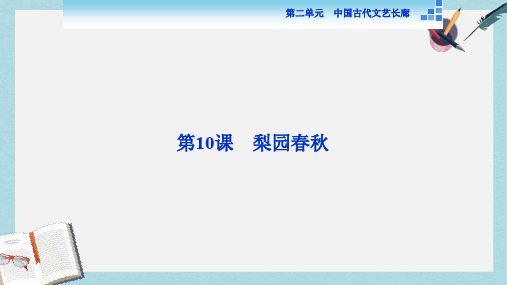 第二单元　中国古代文艺长廊

第10课　梨园春秋